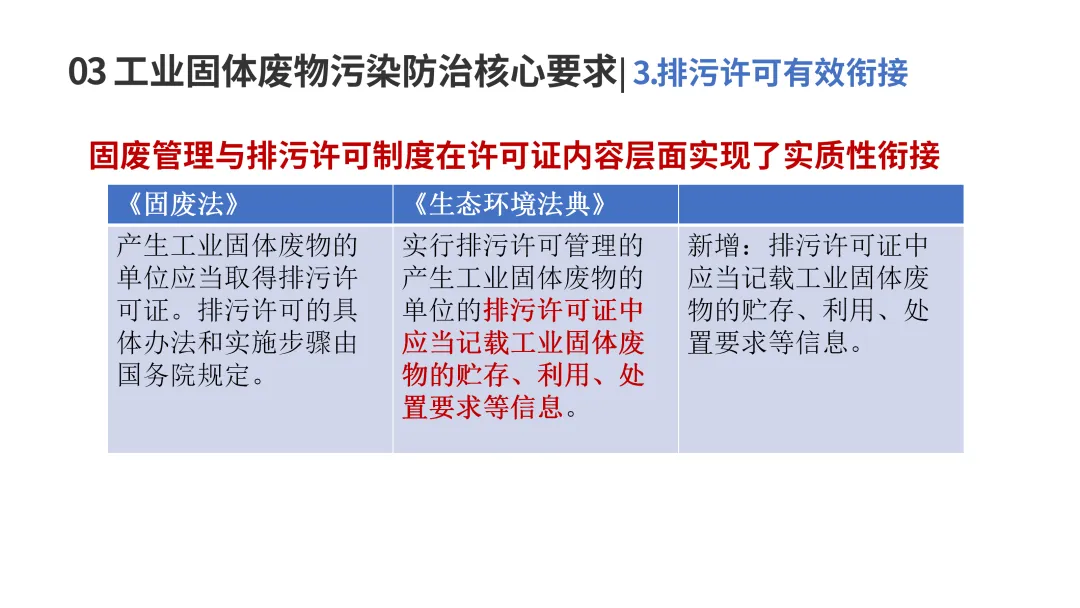 03 工业固体废物污染防治核心要求| 3.排污许可有效衔接

固废管理与排污许可制度在许可证内容层面实现了实质性衔接

| 《固废法》 | 《生态环境法典》 |  |
|---|---|---|
| 产生工业固体废物的单位应当取得排污许可证。排污许可的具体办法和实施步骤由国务院规定。 | 实行排污许可管理的产生工业固体废物的单位的排污许可证中应当记载工业固体废物的贮存、利用、处置要求等信息。 | 新增：排污许可证中应当记载工业固体废物的贮存、利用、处置要求等信息。 |